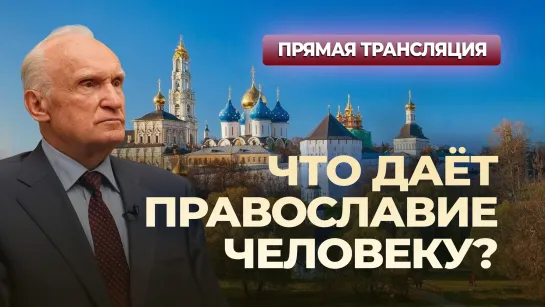 ПРЯМАЯ ТРАНСЛЯЦИЯ

ЧТО ДАЁТ ПРАВОСЛАВИЕ ЧЕЛОВЕКУ?